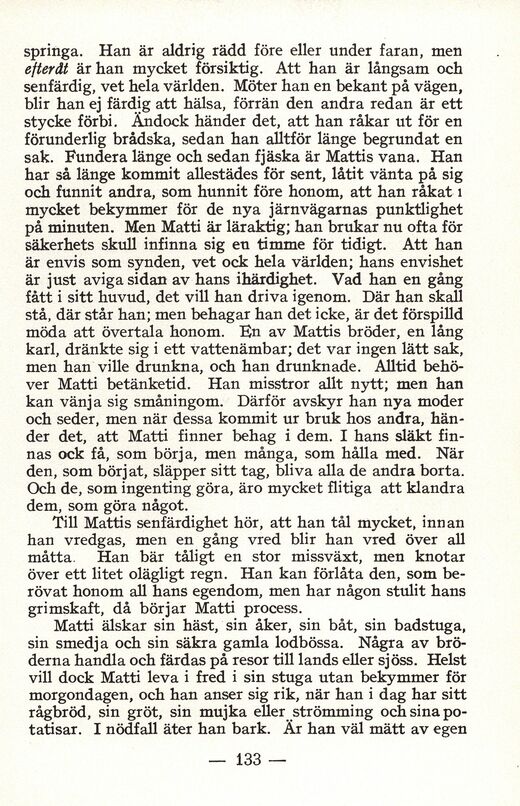 springa. Han är aldrig rädd före eller under faran, men efteråt är han mycket försiktig. Att han är långsam och senfärdig, vet hela världen. Möter han en bekant på vägen, blir han ej färdig att hälsa, förrän den andra redan är ett stycke förbi. Ändock händer det, att han råkar ut för en förunderlig brådska, sedan han alltför länge begrundat en sak. Fundera länge och sedan fjäska är Mattis vana. Han har så länge kommit allestädes för sent, låtit vänta på sig och funnit andra, som hunnit före honom, att han råkat i mycket bekymmer för de nya järnvägarnas punktlighet på minuten. Men Matti är läraktig; han brukar nu ofta för säkerhets skull infinna sig en timme för tidigt. Att han är envis som synden, vet ock hela världen; hans envishet är just aviga sidan av hans ihärdighet. Vad han en gång fått i sitt huvud, det vill han driva igenom. Där han skall stå, där står han; men behagar han det icke, är det förspilld möda att övertala honom. En av Mattis bröder, en lång karl, dränkte sig i ett vattenämbar; det var ingen lätt sak, men han ville drunkna, och han drunknade. Alltid behöver Matti betänketid. Han misstror allt nytt; men han kan vänja sig småningom. Därför avskyr han nya moder och seder, men när dessa kommit ur bruk hos andra, händer det, att Matti finner behag i dem. I hans släkt finnas ock få, som börja, men många, som hålla med. När den, som börjat, släpper sitt tag, bliva alla de andra borta. Och de, som ingenting göra, äro mycket flitiga att klandra dem, som göra något.

Till Mattis senfärdighet hör, att han tål mycket, innan han vredgas, men en gång vred blir han vred över all måtta. Han bär tåligt en stor missväxt, men knotar över ett litet olägligt regn. Han kan förlåta den, som berövat honom all hans egendom, men har någon stulit hans grimskaft, då börjar Matti process.

Matti älskar sin häst, sin åker, sin båt, sin badstuga, sin smedja och sin säkra gamla lodbössa. Några av bröderna handla och färdas på resor till lands eller sjöss. Helst vill dock Matti leva i fred i sin stuga utan bekymmer för morgondagen, och han anser sig rik, när han i dag har sitt rågbröd, sin gröt, sin mujka eller strömming och sina potatisar. I nödfall äter han bark. Är han väl mätt av egen

— 133 —